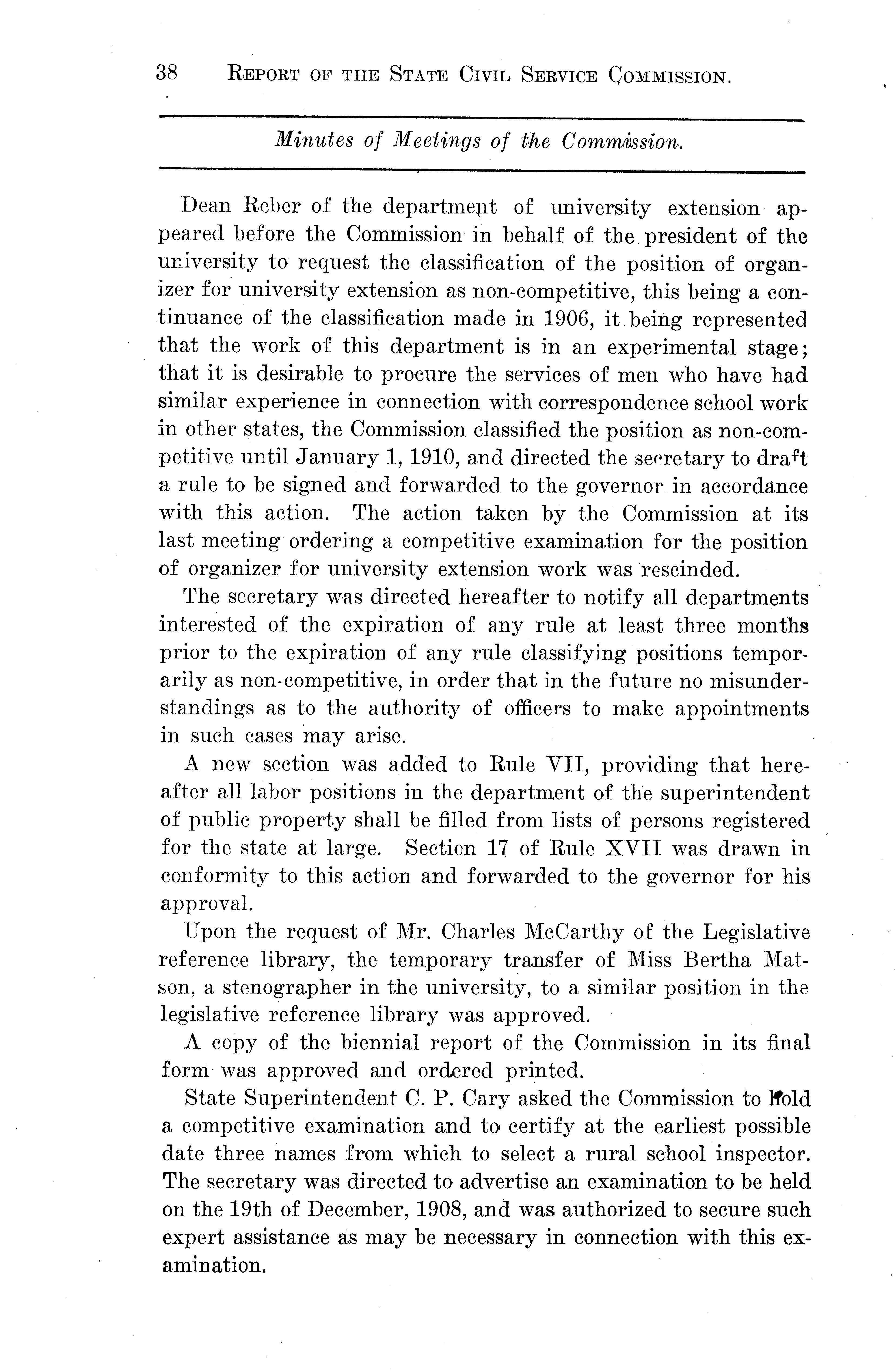 38 REPORT OF THE STATE CIVIL SERVICE COMMISSION.

Minutes of Meetings of the Commission.

Dean Reber of the department of university extension appeared before the Commission in behalf of the president of the university to request the classification of the position of organizer for university extension as non-competitive, this being a continuance of the classification made in 1906, it being represented that the work of this department is in an experimental stage; that it is desirable to procure the services of men who have had similar experience in connection with correspondence school work in other states, the Commission classified the position as non-competitive until January 1, 1910, and directed the secretary to draft a rule to be signed and forwarded to the governor in accordance with this action. The action taken by the Commission at its last meeting ordering a competitive examination for the position of organizer for university extension work was rescinded.

The secretary was directed hereafter to notify all departments interested of the expiration of any rule at least three months prior to the expiration of any rule classifying positions temporarily as non-competitive, in order that in the future no misunderstandings as to the authority of officers to make appointments in such cases may arise.

A new section was added to Rule VII, providing that hereafter all labor positions in the department of the superintendent of public property shall be filled from lists of persons registered for the state at large. Section 17 of Rule XVII was drawn in conformity to this action and forwarded to the governor for his approval.

Upon the request of Mr. Charles McCarthy of the Legislative reference library, the temporary transfer of Miss Bertha Matson, a stenographer in the university, to a similar position in the legislative reference library was approved.

A copy of the biennial report of the Commission in its final form was approved and ordered printed.

State Superintendent C. P. Cary asked the Commission to hold a competitive examination and to certify at the earliest possible date three names from which to select a rural school inspector. The secretary was directed to advertise an examination to be held on the 19th of December, 1908, and was authorized to secure such expert assistance as may be necessary in connection with this examination.